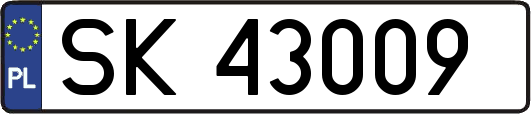 PL
SK 43009